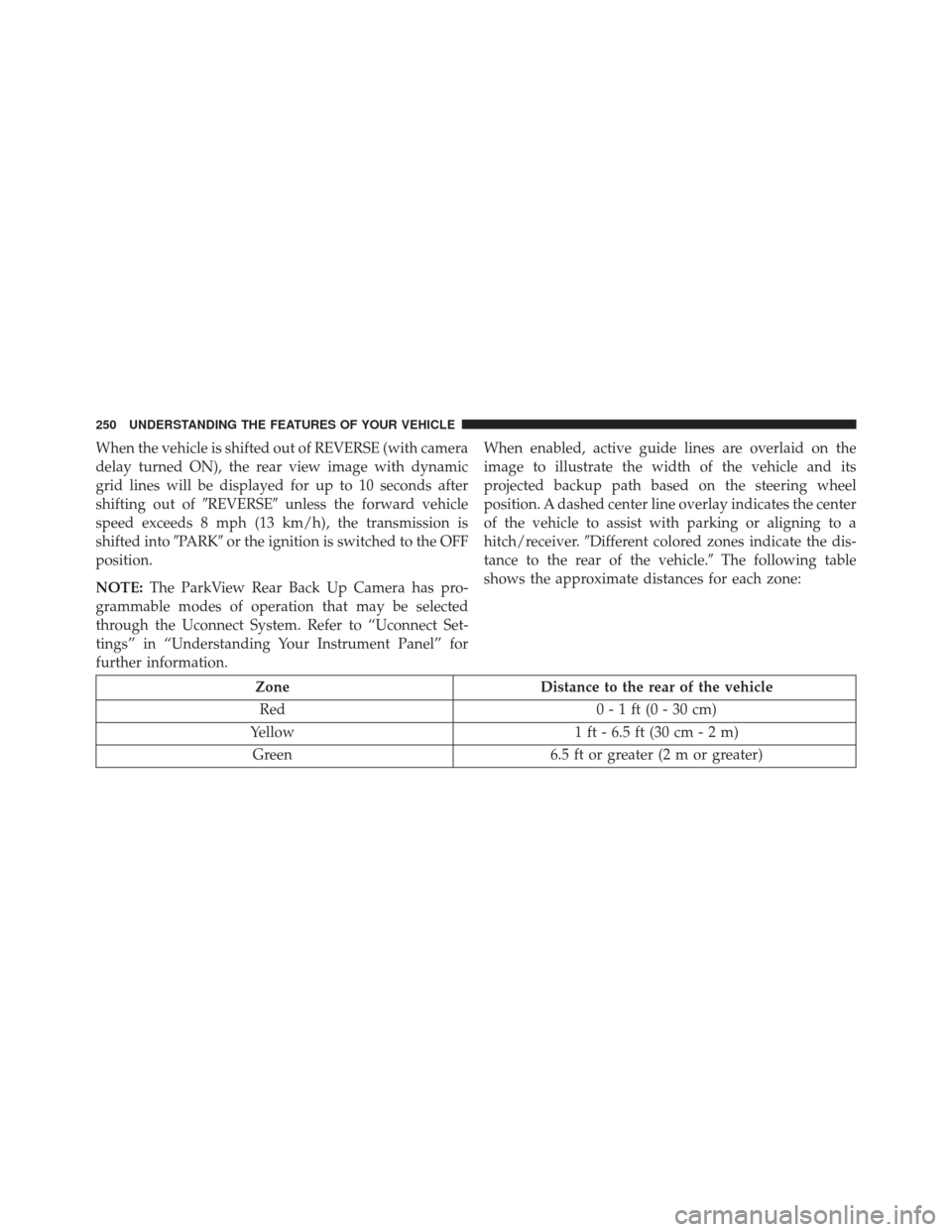 250 UNDERSTANDING THE FEATURES OF YOUR VEHICLE

When the vehicle is shifted out of REVERSE (with camera delay turned ON), the rear view image with dynamic grid lines will be displayed for up to 10 seconds after shifting out of ″REVERSE″ unless the forward vehicle speed exceeds 8 mph (13 km/h), the transmission is shifted into ″PARK″ or the ignition is switched to the OFF position.

NOTE: The ParkView Rear Back Up Camera has programmable modes of operation that may be selected through the Uconnect System. Refer to “Uconnect Settings” in “Understanding Your Instrument Panel” for further information.

When enabled, active guide lines are overlaid on the image to illustrate the width of the vehicle and its projected backup path based on the steering wheel position. A dashed center line overlay indicates the center of the vehicle to assist with parking or aligning to a hitch/receiver. ″Different colored zones indicate the distance to the rear of the vehicle.″ The following table shows the approximate distances for each zone:

| Zone | Distance to the rear of the vehicle |
|---|---|
| Red | 0 - 1 ft (0 - 30 cm) |
| Yellow | 1 ft - 6.5 ft (30 cm - 2 m) |
| Green | 6.5 ft or greater (2 m or greater) |

carmanualsonline.info